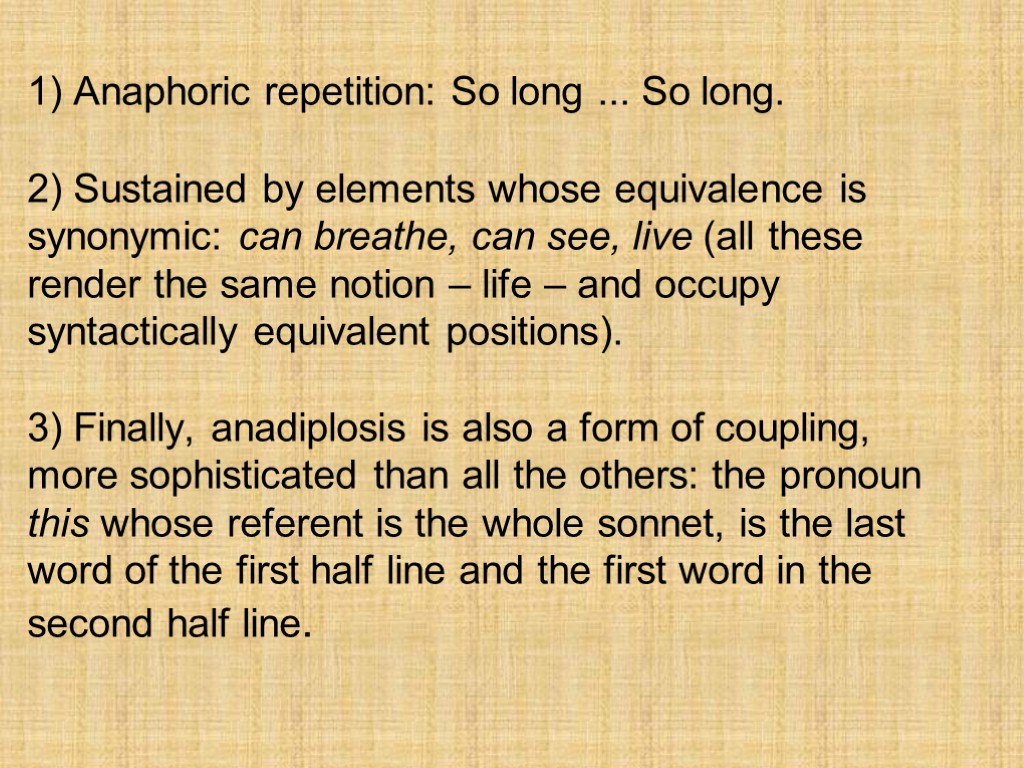 1) Anaphoric repetition: So long ... So long.

2) Sustained by elements whose equivalence is synonymic: can breathe, can see, live (all these render the same notion – life – and occupy syntactically equivalent positions).

3) Finally, anadiplosis is also a form of coupling, more sophisticated than all the others: the pronoun this whose referent is the whole sonnet, is the last word of the first half line and the first word in the second half line.